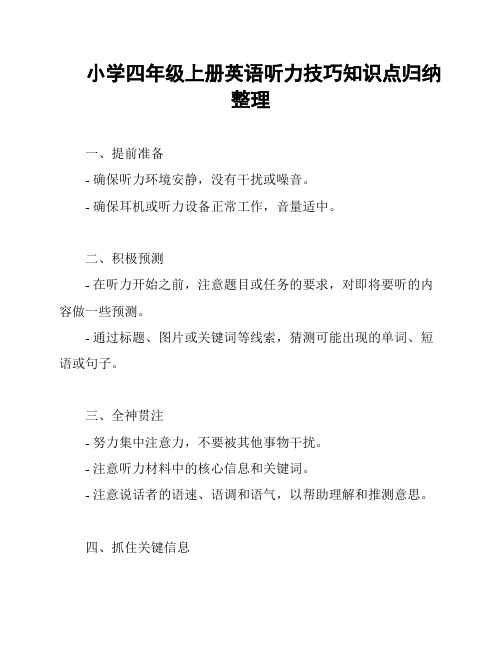 小学四年级上册英语听力技巧知识点归纳整理

一、提前准备

- 确保听力环境安静，没有干扰或噪音。

- 确保耳机或听力设备正常工作，音量适中。

二、积极预测

- 在听力开始之前，注意题目或任务的要求，对即将要听的内容做一些预测。

- 通过标题、图片或关键词等线索，猜测可能出现的单词、短语或句子。

三、全神贯注

- 努力集中注意力，不要被其他事物干扰。

- 注意听力材料中的核心信息和关键词。

- 注意说话者的语速、语调和语气，以帮助理解和推测意思。

四、抓住关键信息